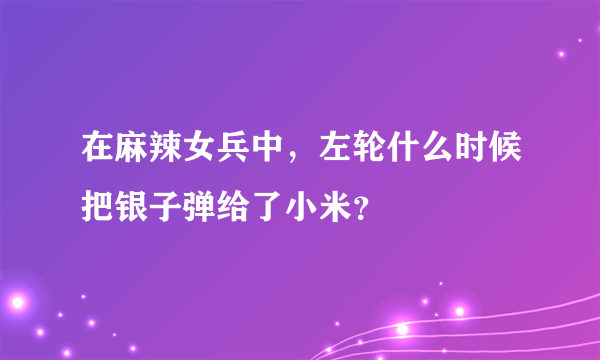 在麻辣女兵中，左轮什么时候把银子弹给了小米？